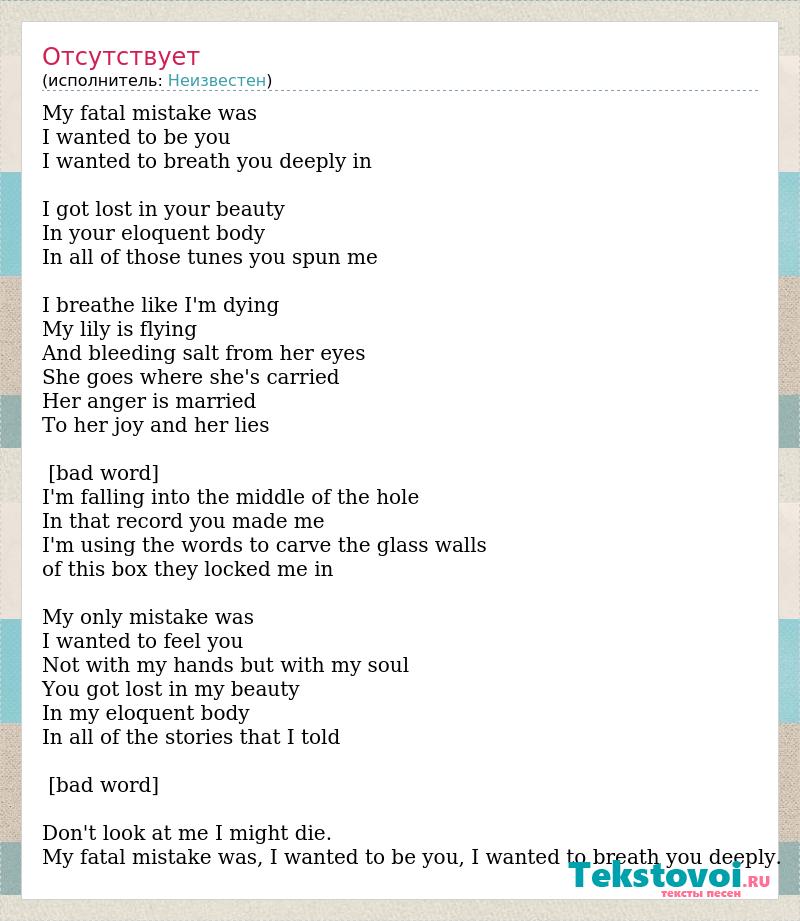 Отсутствует
(исполнитель: Неизвестен)

My fatal mistake was
I wanted to be you
I wanted to breath you deeply in

I got lost in your beauty
In your eloquent body
In all of those tunes you spun me

I breathe like I'm dying
My lily is flying
And bleeding salt from her eyes
She goes where she's carried
Her anger is married
To her joy and her lies

[bad word]
I'm falling into the middle of the hole
In that record you made me
I'm using the words to carve the glass walls
of this box they locked me in

My only mistake was
I wanted to feel you
Not with my hands but with my soul
You got lost in my beauty
In my eloquent body
In all of the stories that I told

[bad word]

Don't look at me I might die.
My fatal mistake was, I wanted to be you, I wanted to breath you deeply.

Tekstovoi.RU
тексты песен